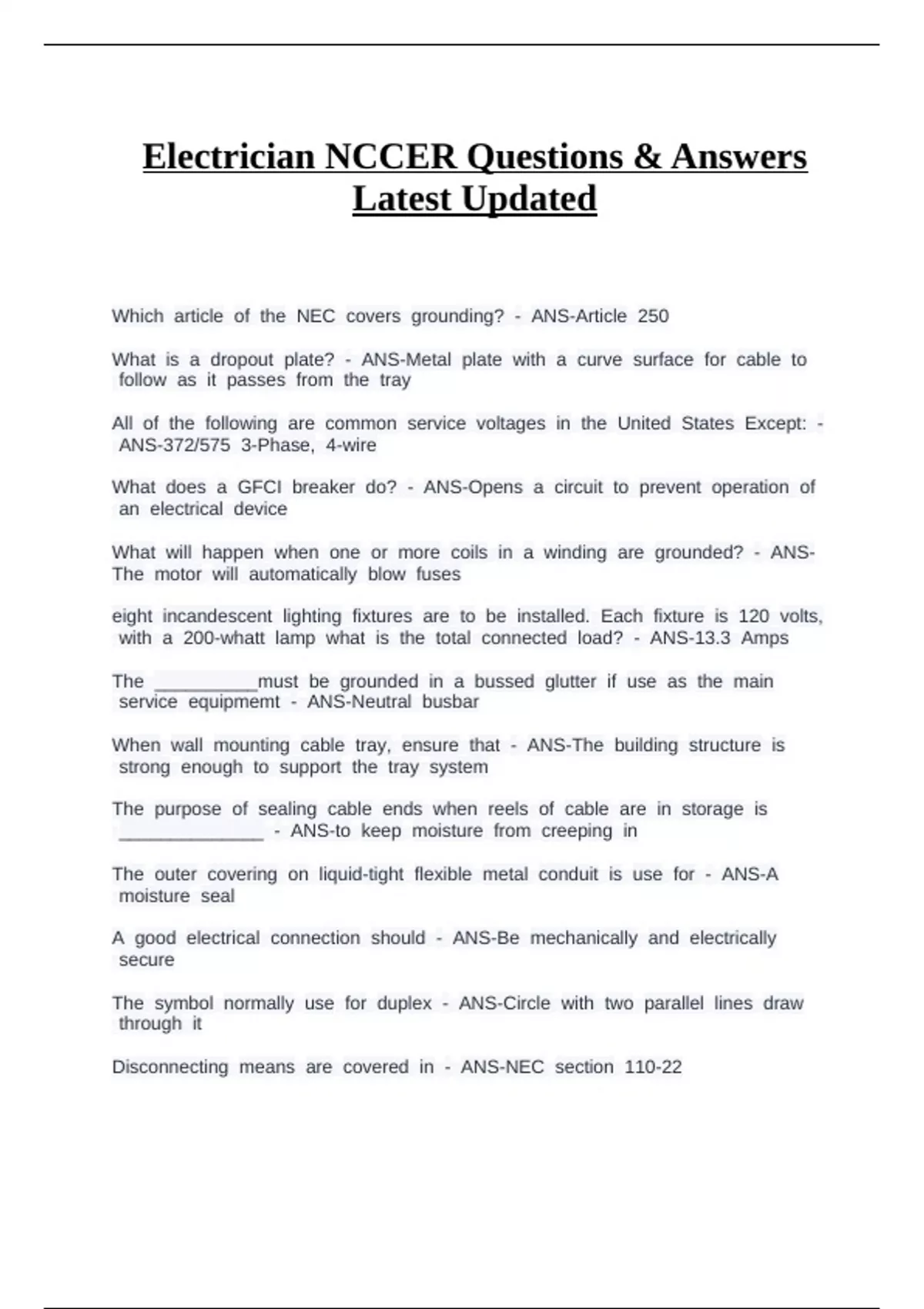 Electrician NCCER Questions & Answers Latest Updated

Which article of the NEC covers grounding? - ANS-Article 250

What is a dropout plate? - ANS-Metal plate with a curve surface for cable to follow as it passes from the tray

All of the following are common service voltages in the United States Except: - ANS-372/575 3-Phase, 4-wire

What does a GFCI breaker do? - ANS-Opens a circuit to prevent operation of an electrical device

What will happen when one or more coils in a winding are grounded? - ANS-The motor will automatically blow fuses

eight incandescent lighting fixtures are to be installed. Each fixture is 120 volts, with a 200-whatt lamp what is the total connected load? - ANS-13.3 Amps

The __________must be grounded in a bussed glutter if use as the main service equipmemt - ANS-Neutral busbar

When wall mounting cable tray, ensure that - ANS-The building structure is strong enough to support the tray system

The purpose of sealing cable ends when reels of cable are in storage is ______________ - ANS-to keep moisture from creeping in

The outer covering on liquid-tight flexible metal conduit is use for - ANS-A moisture seal

A good electrical connection should - ANS-Be mechanically and electrically secure

The symbol normally use for duplex - ANS-Circle with two parallel lines draw through it

Disconnecting means are covered in - ANS-NEC section 110-22